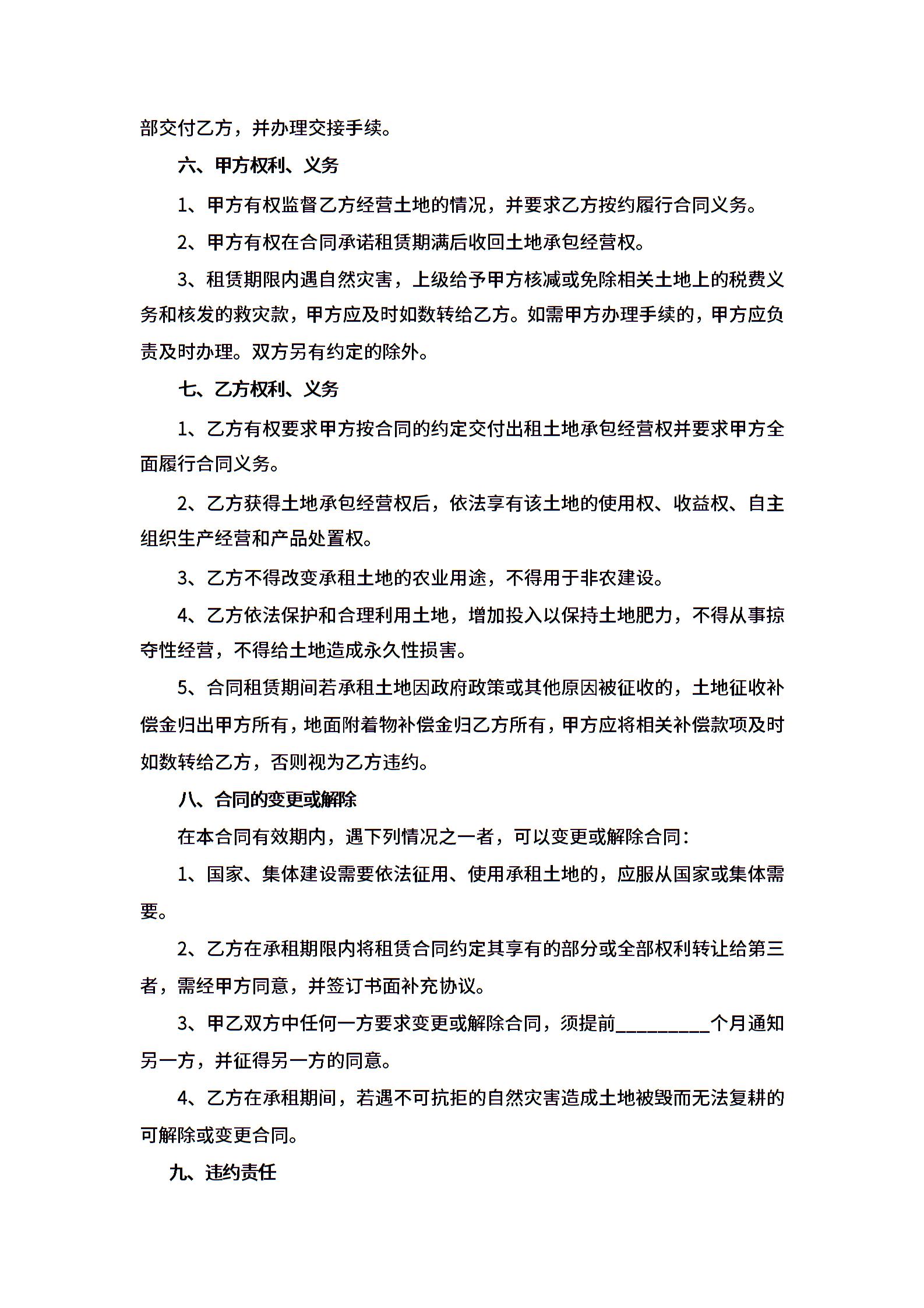 部交付乙方，并办理交接手续。

六、甲方权利、义务

1、甲方有权监督乙方经营土地的情况，并要求乙方按约履行合同义务。

2、甲方有权在合同承诺租赁期满后收回土地承包经营权。

3、租赁期限内遇自然灾害，上级给予甲方核减或免除相关土地上的税费义务和核发的救灾款，甲方应及时如数转给乙方。如需甲方办理手续的，甲方应负责及时办理。双方另有约定的除外。

七、乙方权利、义务

1、乙方有权要求甲方按合同的约定交付出租土地承包经营权并要求甲方全面履行合同义务。

2、乙方获得土地承包经营权后，依法享有该土地的使用权、收益权、自主组织生产经营和产品处置权。

3、乙方不得改变承租土地的农业用途，不得用于非农建设。

4、乙方依法保护和合理利用土地，增加投入以保持土地肥力，不得从事掠夺性经营，不得给土地造成永久性损害。

5、合同租赁期间若承租土地因政府政策或其他原因被征收的，土地征收补偿金归出甲方所有，地面附着物补偿金归乙方所有，甲方应将相关补偿款项及时如数转给乙方，否则视为乙方违约。

八、合同的变更或解除

在本合同有效期内，遇下列情况之一者，可以变更或解除合同：

1、国家、集体建设需要依法征用、使用承租土地的，应服从国家或集体需要。

2、乙方在承租期限内将租赁合同约定其享有的部分或全部权利转让给第三者，需经甲方同意，并签订书面补充协议。

3、甲乙双方中任何一方要求变更或解除合同，须提前__________个月通知另一方，并征得另一方的同意。

4、乙方在承租期间，若遇不可抗拒的自然灾害造成土地被毁而无法复耕的可解除或变更合同。

九、违约责任